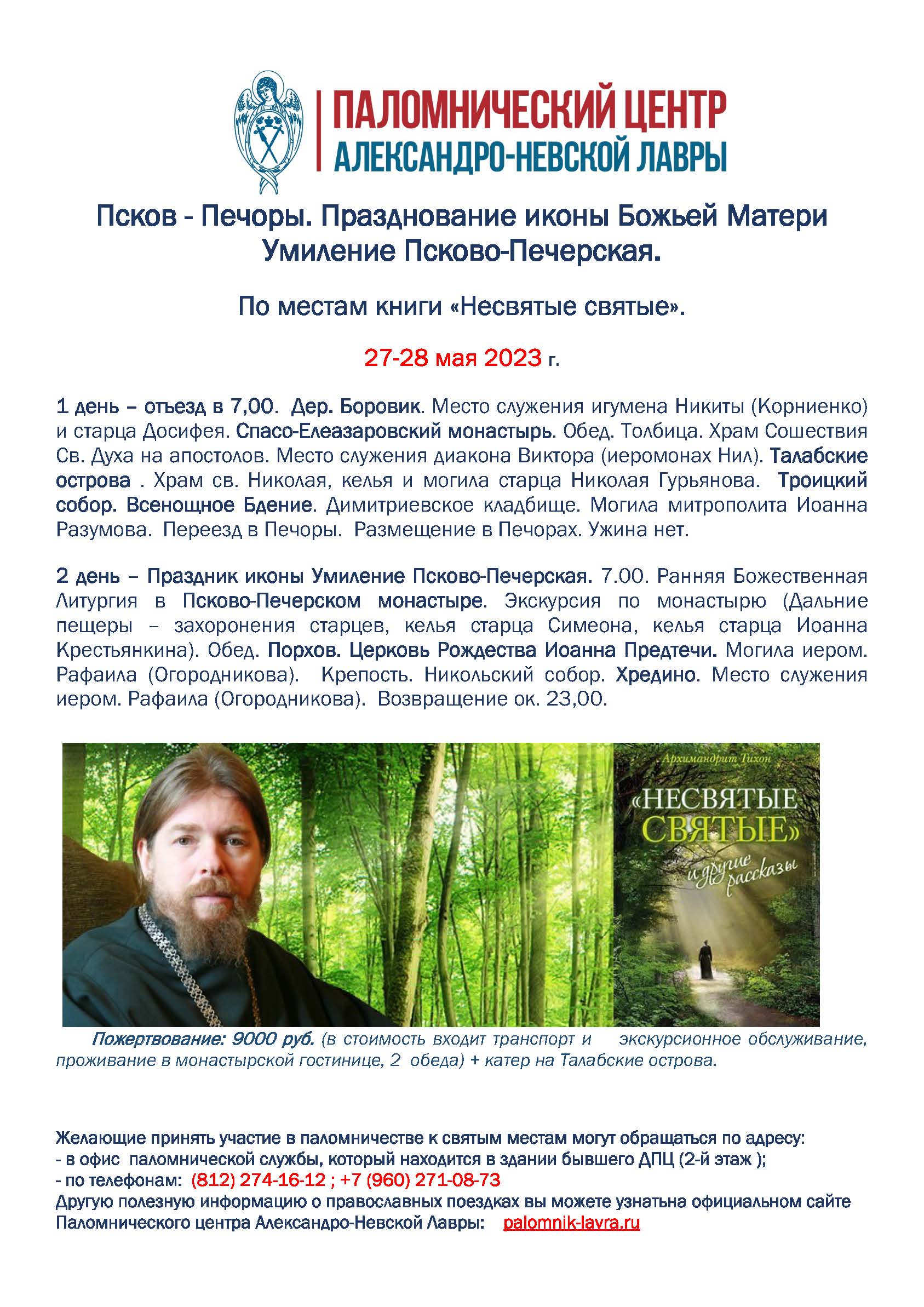 ПАЛОМНИЧЕСКИЙ ЦЕНТР
АЛЕКСАНДРО-НЕВСКОЙ ЛАВРЫ

Псков - Печоры. Празднование иконы Божьей Матери Умиление Псково-Печерская.

По местам книги «Несвятые святые».

27-28 мая 2023 г.

1 день – отъезд в 7,00. Дер. Боровик. Место служения игумена Никиты (Корниенко) и старца Досифея. Спасо-Елеазаровский монастырь. Обед. Толбица. Храм Сошествия Св. Духа на апостолов. Место служения диакона Виктора (иеромонах Нил). Талабские острова . Храм св. Николая, келья и могила старца Николая Гурьянова. Троицкий собор. Всенощное Бдение. Димитриевское кладбище. Могила митрополита Иоанна Разумова. Переезд в Печоры. Размещение в Печорах. Ужина нет.

2 день – Праздник иконы Умиление Псково-Печерская. 7.00. Ранняя Божественная Литургия в Псково-Печерском монастыре. Экскурсия по монастырю (Дальние пещеры – захоронения старцев, келья старца Симеона, келья старца Иоанна Крестьянкина). Обед. Порхов. Церковь Рождества Иоанна Предтечи. Могила иером. Рафаила (Огородникова). Крепость. Никольский собор. Хредино. Место служения иером. Рафаила (Огородникова). Возвращение ок. 23,00.

Архимандрит Тихон
«НЕСВЯТЫЕ СВЯТЫЕ»
и другие рассказы

Пожертвование: 9000 руб. (в стоимость входит транспорт и экскурсионное обслуживание, проживание в монастырской гостинице, 2 обеда) + катер на Талабские острова.

Желающие принять участие в паломничестве к святым местам могут обращаться по адресу:
- в офис паломнической службы, который находится в здании бывшего ДПЦ (2-й этаж );
- по телефонам: (812) 274-16-12 ; +7 (960) 271-08-73
Другую полезную информацию о православных поездках вы можете узнатьна официальном сайте Паломнического центра Александро-Невской Лавры: palomnik-lavra.ru